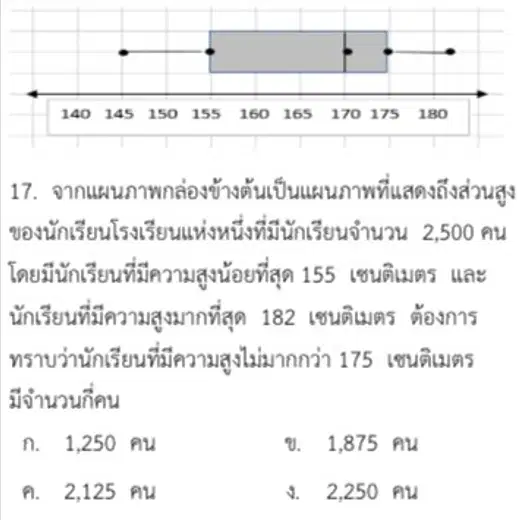 140 145 150 155 160 165 170 175 180

17. จากแผนภาพกล่องข้างต้นเป็นแผนภาพที่แสดงถึงส่วนสูงของนักเรียนโรงเรียนแห่งหนึ่งที่มีนักเรียนจำนวน 2,500 คน โดยมีนักเรียนที่มีความสูงน้อยที่สุด 155 เซนติเมตร และนักเรียนที่มีความสูงมากที่สุด 182 เซนติเมตร ต้องการทราบว่านักเรียนที่มีความสูงไม่มากกว่า 175 เซนติเมตร มีจำนวนกี่คน

ก. 1,250 คน ข. 1,875 คน

ค. 2,125 คน ง. 2,250 คน